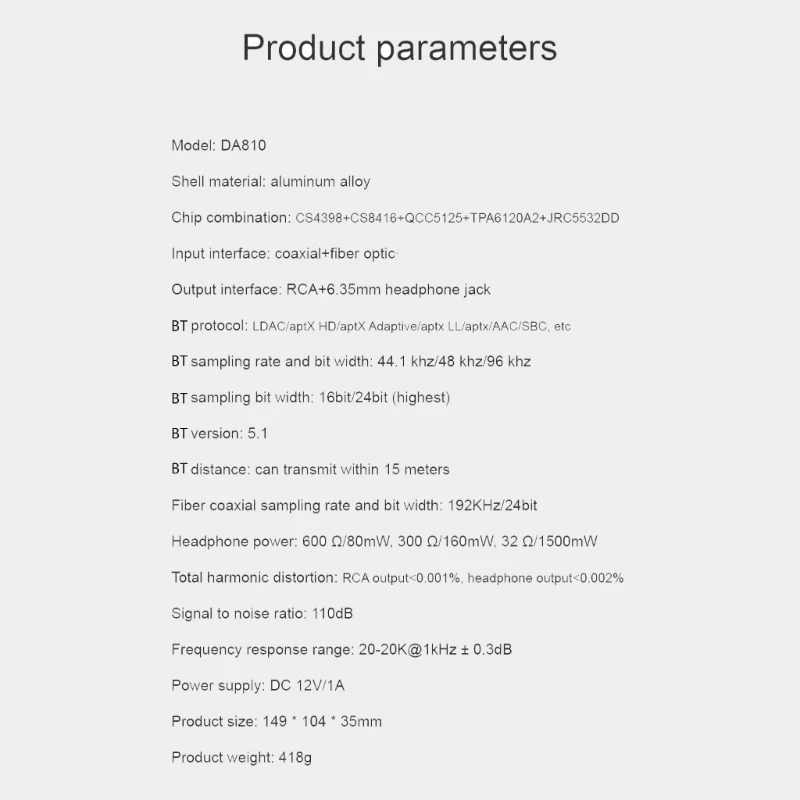 Product parameters

Model: DA810

Shell material: aluminum alloy

Chip combination: CS4398+CS8416+QCC5125+TPA6120A2+JRC5532DD

Input interface: coaxial+fiber optic

Output interface: RCA+6.35mm headphone jack

BT protocol: LDAC/aptX HD/aptX Adaptive/aptx LL/aptx/AAC/SBC, etc

BT sampling rate and bit width: 44.1 khz/48 khz/96 khz

BT sampling bit width: 16bit/24bit (highest)

BT version: 5.1

BT distance: can transmit within 15 meters

Fiber coaxial sampling rate and bit width: 192KHz/24bit

Headphone power: 600 Ω/80mW, 300 Ω/160mW, 32 Ω/1500mW

Total harmonic distortion: RCA output<0.001%, headphone output<0.002%

Signal to noise ratio: 110dB

Frequency response range: 20-20K@1kHz ± 0.3dB

Power supply: DC 12V/1A

Product size: 149 * 104 * 35mm

Product weight: 418g